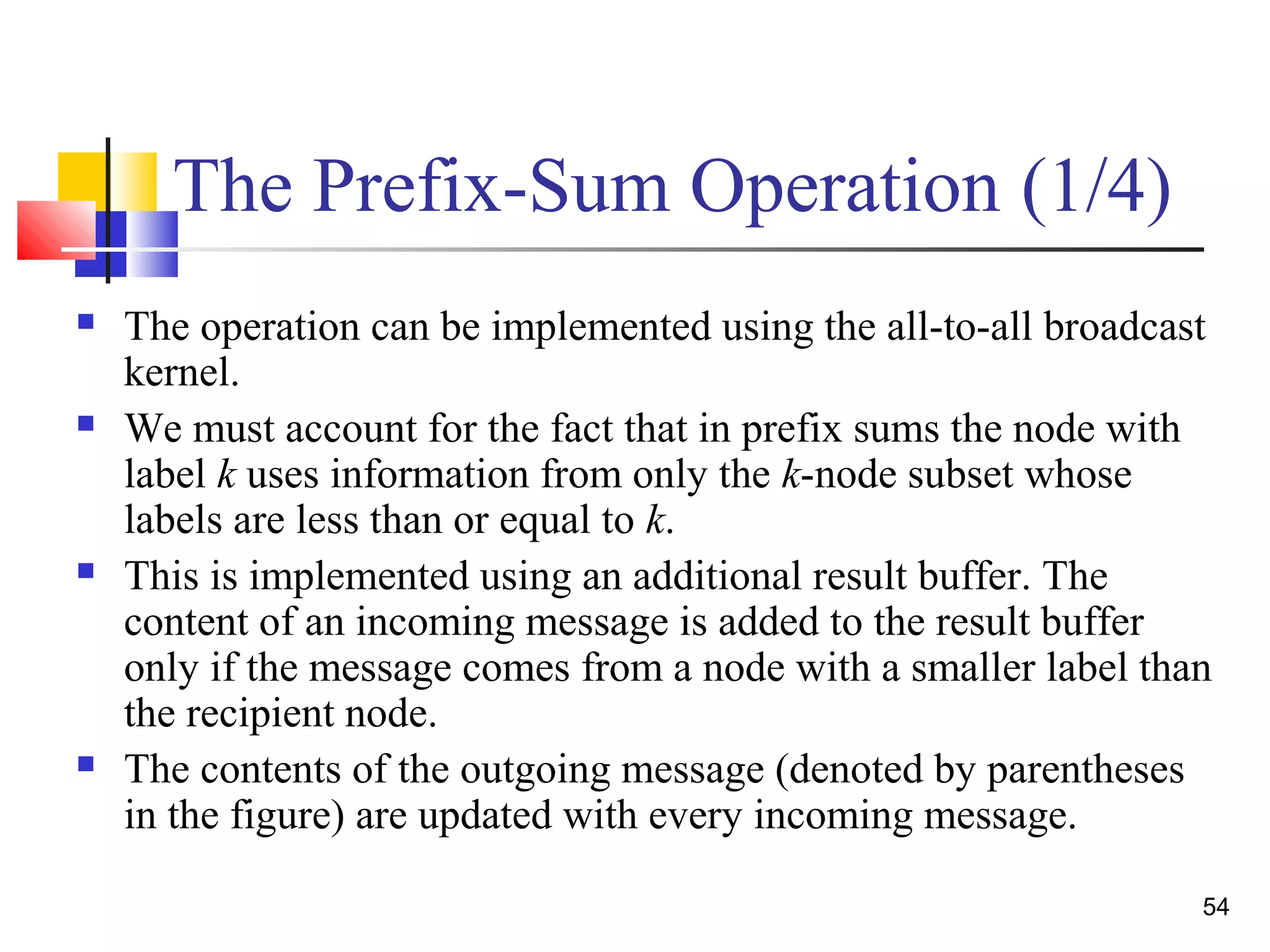 The Prefix-Sum Operation (1/4)

- The operation can be implemented using the all-to-all broadcast kernel.
- We must account for the fact that in prefix sums the node with label $k$ uses information from only the $k$-node subset whose labels are less than or equal to $k$.
- This is implemented using an additional result buffer. The content of an incoming message is added to the result buffer only if the message comes from a node with a smaller label than the recipient node.
- The contents of the outgoing message (denoted by parentheses in the figure) are updated with every incoming message.

54